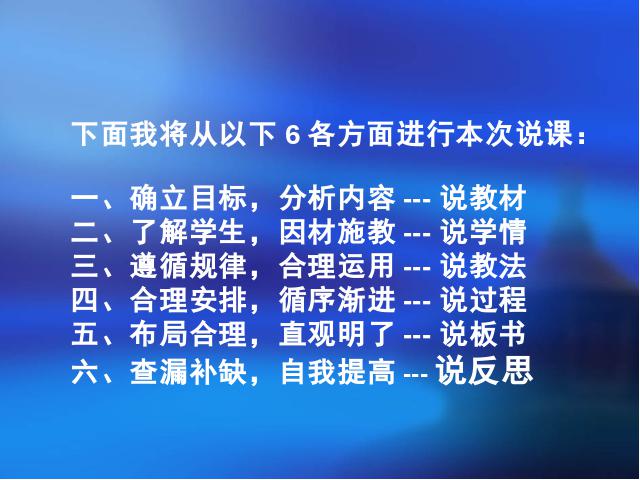 下面我将从以下 6 各方面进行本次说课：

一、确立目标，分析内容 --- 说教材
二、了解学生，因材施教 --- 说学情
三、遵循规律，合理运用 --- 说教法
四、合理安排，循序渐进 --- 说过程
五、布局合理，直观明了 --- 说板书
六、查漏补缺，自我提高 --- 说反思